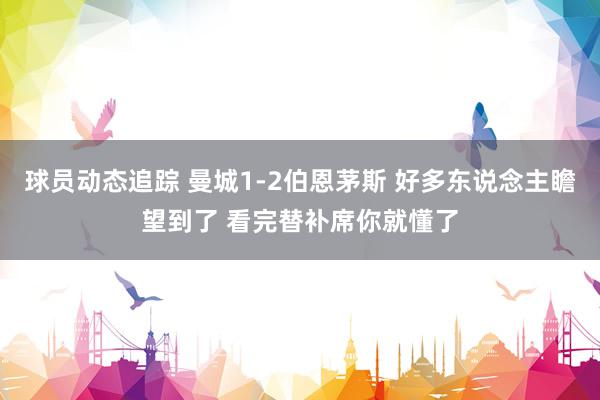 球员动态追踪 曼城1-2伯恩茅斯 好多东说念主瞻望到了 看完替补席你就懂了